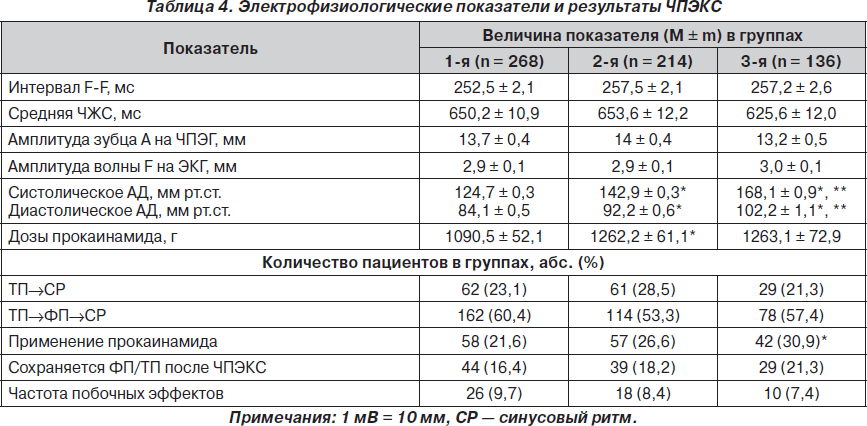 Таблица 4. Электрофизиологические показатели и результаты ЧПЭКС

| Показатель | Величина показателя (M ± m) в группах | | |
|---|---|---|---|
| | 1-я (n = 268) | 2-я (n = 214) | 3-я (n = 136) |
| Интервал F-F, мс | 252,5 ± 2,1 | 257,5 ± 2,1 | 257,2 ± 2,6 |
| Средняя ЧЖС, мс | 650,2 ± 10,9 | 653,6 ± 12,2 | 625,6 ± 12,0 |
| Амплитуда зубца А на ЧПЭГ, мм | 13,7 ± 0,4 | 14 ± 0,4 | 13,2 ± 0,5 |
| Амплитуда волны F на ЭКГ, мм | 2,9 ± 0,1 | 2,9 ± 0,1 | 3,0 ± 0,1 |
| Систолическое АД, мм рт.ст. Диастолическое АД, мм рт.ст. | 124,7 ± 0,3 84,1 ± 0,5 | 142,9 ± 0,3* 92,2 ± 0,6* | 168,1 ± 0,9*, ** 102,2 ± 1,1*, ** |
| Дозы прокаинамида, г | 1090,5 ± 52,1 | 1262,2 ± 61,1* | 1263,1 ± 72,9 |
| Количество пациентов в группах, абс. (%) | | | |
| ТП→СР | 62 (23,1) | 61 (28,5) | 29 (21,3) |
| ТП→ФП→СР | 162 (60,4) | 114 (53,3) | 78 (57,4) |
| Применение прокаинамида | 58 (21,6) | 57 (26,6) | 42 (30,9)* |
| Сохраняется ФП/ТП после ЧПЭКС | 44 (16,4) | 39 (18,2) | 29 (21,3) |
| Частота побочных эффектов | 26 (9,7) | 18 (8,4) | 10 (7,4) |

Примечания: 1 мВ = 10 мм, СР — синусовый ритм.